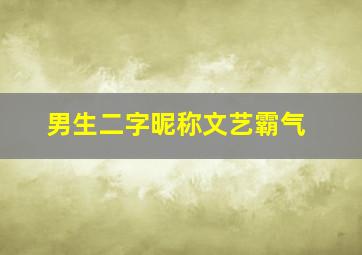 男生二字昵称文艺霸气